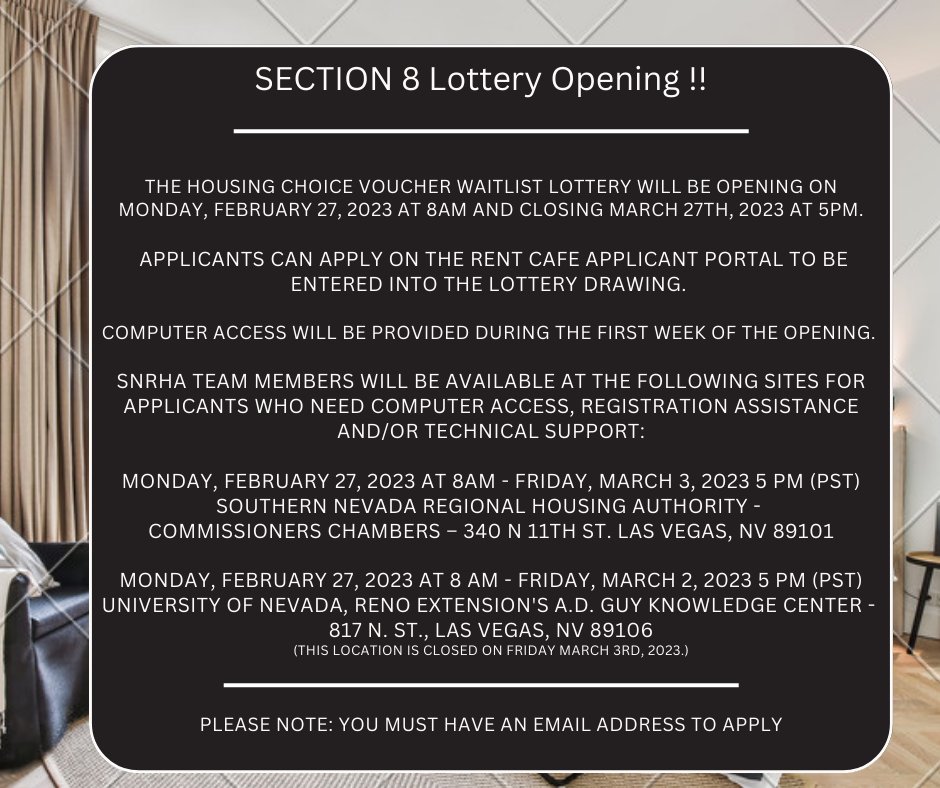 SECTION 8 Lottery Opening !!

THE HOUSING CHOICE VOUCHER WAITLIST LOTTERY WILL BE OPENING ON MONDAY, FEBRUARY 27, 2023 AT 8AM AND CLOSING MARCH 27TH, 2023 AT 5PM.

APPLICANTS CAN APPLY ON THE RENT CAFE APPLICANT PORTAL TO BE ENTERED INTO THE LOTTERY DRAWING.

COMPUTER ACCESS WILL BE PROVIDED DURING THE FIRST WEEK OF THE OPENING.

SNRHA TEAM MEMBERS WILL BE AVAILABLE AT THE FOLLOWING SITES FOR APPLICANTS WHO NEED COMPUTER ACCESS, REGISTRATION ASSISTANCE AND/OR TECHNICAL SUPPORT:

MONDAY, FEBRUARY 27, 2023 AT 8AM - FRIDAY, MARCH 3, 2023 5 PM (PST)
SOUTHERN NEVADA REGIONAL HOUSING AUTHORITY - COMMISSIONERS CHAMBERS – 340 N 11TH ST. LAS VEGAS, NV 89101

MONDAY, FEBRUARY 27, 2023 AT 8 AM - FRIDAY, MARCH 2, 2023 5 PM (PST)
UNIVERSITY OF NEVADA, RENO EXTENSION'S A.D. GUY KNOWLEDGE CENTER - 817 N. ST., LAS VEGAS, NV 89106
(THIS LOCATION IS CLOSED ON FRIDAY MARCH 3RD, 2023.)

PLEASE NOTE: YOU MUST HAVE AN EMAIL ADDRESS TO APPLY